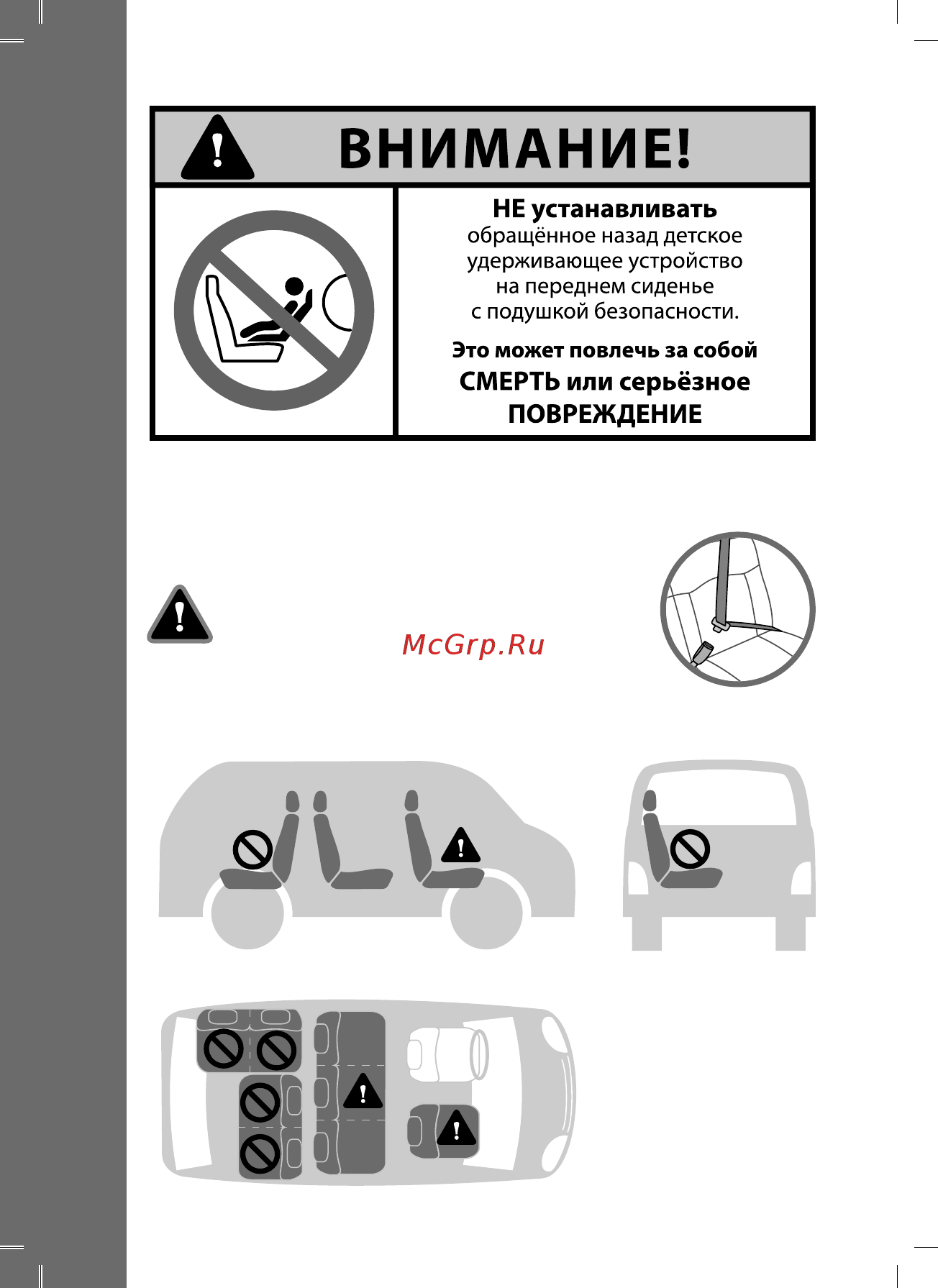 ВНИМАНИЕ!

НЕ устанавливать обращённое назад детское удерживающее устройство на переднем сиденье с подушкой безопасности.

Это может повлечь за собой СМЕРТЬ или серьёзное ПОВРЕЖДЕНИЕ

McGrp.Ru